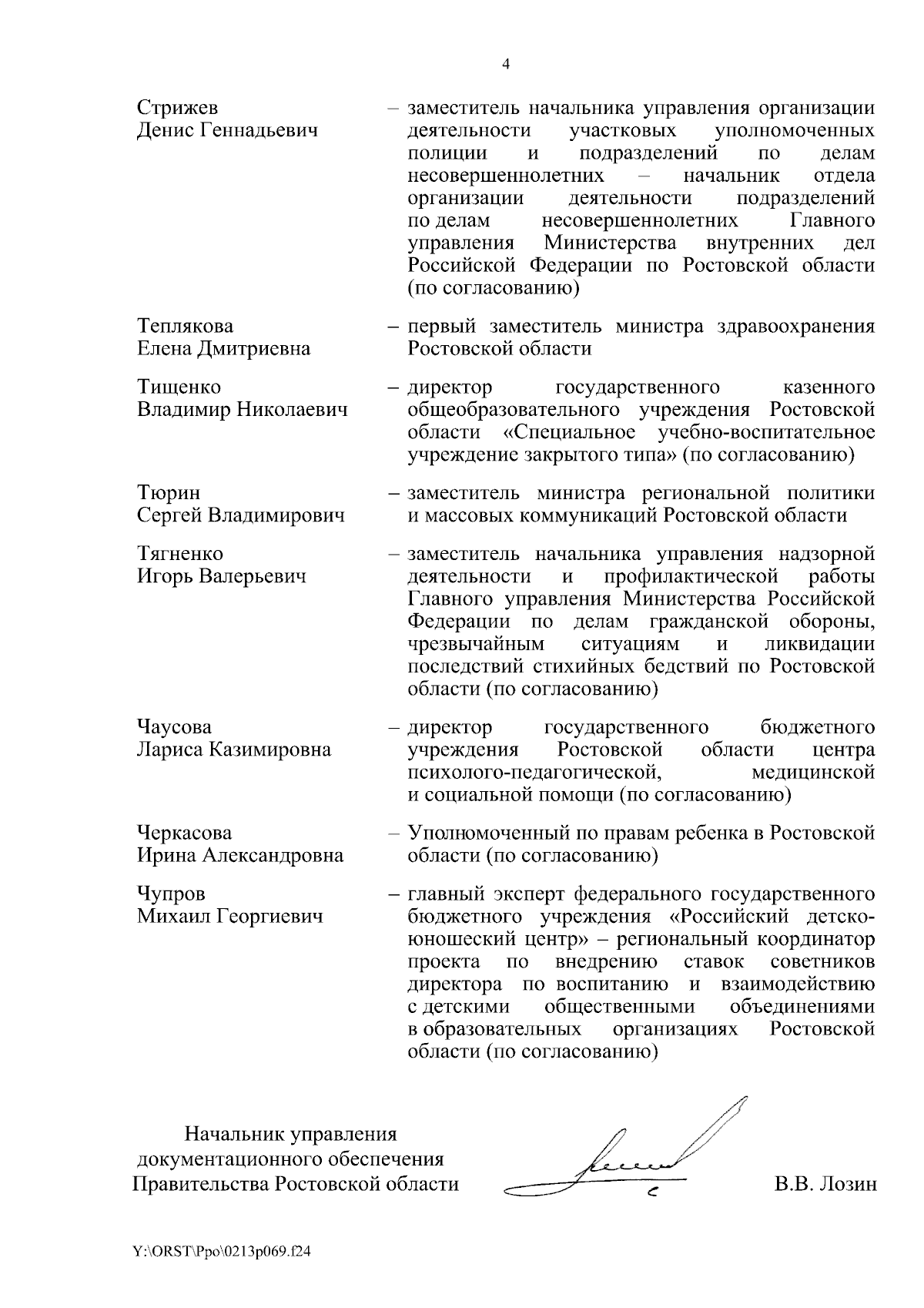 4

Стрижев Денис Геннадьевич – заместитель начальника управления организации деятельности участковых уполномоченных полиции и подразделений по делам несовершеннолетних – начальник отдела организации деятельности подразделений по делам несовершеннолетних Главного управления Министерства внутренних дел Российской Федерации по Ростовской области (по согласованию)

Теплякова Елена Дмитриевна – первый заместитель министра здравоохранения Ростовской области

Тищенко Владимир Николаевич – директор государственного казенного общеобразовательного учреждения Ростовской области «Специальное учебно-воспитательное учреждение закрытого типа» (по согласованию)

Тюрин Сергей Владимирович – заместитель министра региональной политики и массовых коммуникаций Ростовской области

Тягненко Игорь Валерьевич – заместитель начальника управления надзорной деятельности и профилактической работы Главного управления Министерства Российской Федерации по делам гражданской обороны, чрезвычайным ситуациям и ликвидации последствий стихийных бедствий по Ростовской области (по согласованию)

Чаусова Лариса Казимировна – директор государственного бюджетного учреждения Ростовской области центра психолого-педагогической, медицинской и социальной помощи (по согласованию)

Черкасова Ирина Александровна – Уполномоченный по правам ребенка в Ростовской области (по согласованию)

Чупров Михаил Георгиевич – главный эксперт федерального государственного бюджетного учреждения «Российский детско-юношеский центр» – региональный координатор проекта по внедрению ставок советников директора по воспитанию и взаимодействию с детскими общественными объединениями в образовательных организациях Ростовской области (по согласованию)

Начальник управления документационного обеспечения Правительства Ростовской области

В.В. Лозин

Y:\ORST\Ppo\0213p069.f24